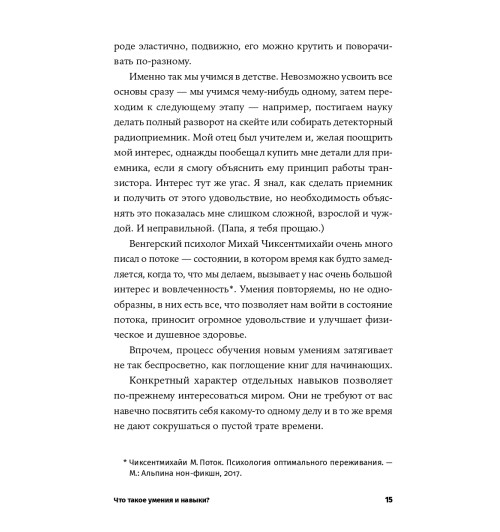 роде эластично, подвижно, его можно крутить и поворачивать по-разному.

Именно так мы учимся в детстве. Невозможно усвоить все основы сразу — мы учимся чему-нибудь одному, затем переходим к следующему этапу — например, постигаем науку делать полный разворот на скейте или собирать детекторный радиоприемник. Мой отец был учителем и, желая поощрить мой интерес, однажды пообещал купить мне детали для приемника, если я смогу объяснить ему принцип работы транзистора. Интерес тут же угас. Я знал, как сделать приемник и получить от этого удовольствие, но необходимость объяснять это показалась мне слишком сложной, взрослой и чуждой. И неправильной. (Папа, я тебя прощаю.)

Венгерский психолог Михай Чиксентмихайи очень много писал о потоке — состоянии, в котором время как будто замедляется, когда то, что мы делаем, вызывает у нас очень большой интерес и вовлеченность*. Умения повторяемы, но не однообразны, в них есть все, что позволяет нам войти в состояние потока, приносит огромное удовольствие и улучшает физическое и душевное здоровье.

Впрочем, процесс обучения новым умениям затягивает не так беспросветно, как поглощение книг для начинающих.

Конкретный характер отдельных навыков позволяет по-прежнему интересоваться миром. Они не требуют от вас навечно посвятить себя какому-то одному делу и в то же время не дают сокрушаться о пустой трате времени.

* Чиксентмихайи М. Поток. Психология оптимального переживания. — М.: Альпина нон-фикшн, 2017.

Что такое умения и навыки?

15